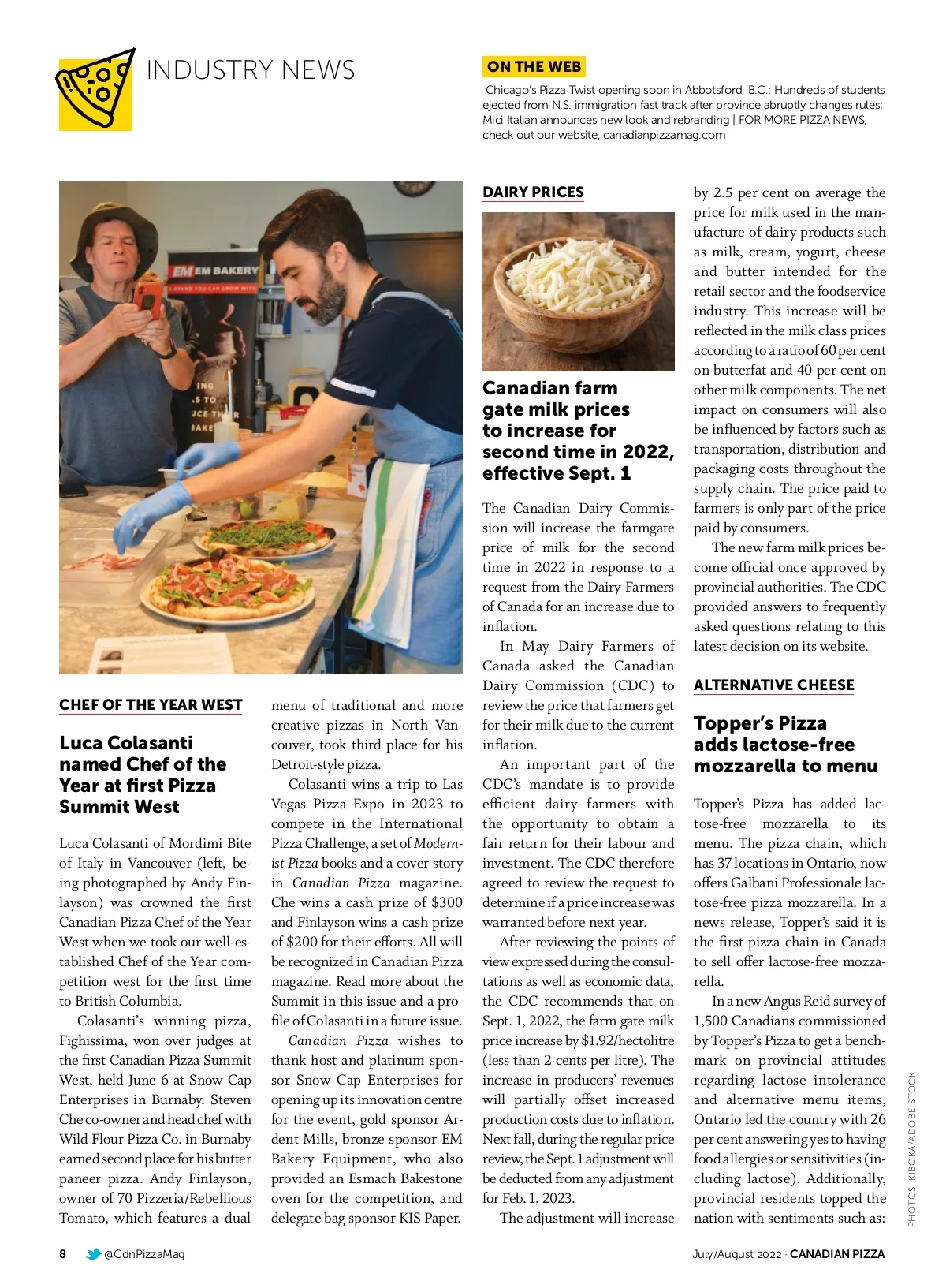 INDUSTRY NEWS

ON THE WEB

Chicago's Pizza Twist opening soon in Abbotsford, B.C.; Hundreds of students ejected from N.S. immigration fast track after province abruptly changes rules; Mici Italian announces new look and rebranding | FOR MORE PIZZA NEWS, check out our website, canadianpizzamag.com

EM BAKERY

CHEF OF THE YEAR WEST

Luca Colasanti named Chef of the Year at first Pizza Summit West

Luca Colasanti of Mordimi Bite of Italy in Vancouver (left, being photographed by Andy Finlayson) was crowned the first Canadian Pizza Chef of the Year West when we took our well-established Chef of the Year competition west for the first time to British Columbia.

Colasanti's winning pizza, Fighissima, won over judges at the first Canadian Pizza Summit West, held June 6 at Snow Cap Enterprises in Burnaby. Steven Che co-owner and head chef with Wild Flour Pizza Co. in Burnaby earned second place for his butter paneer pizza. Andy Finlayson, owner of 70 Pizzeria/Rebellious Tomato, which features a dual menu of traditional and more creative pizzas in North Vancouver, took third place for his Detroit-style pizza.

Colasanti wins a trip to Las Vegas Pizza Expo in 2023 to compete in the International Pizza Challenge, a set of Modernist Pizza books and a cover story in Canadian Pizza magazine. Che wins a cash prize of $300 and Finlayson wins a cash prize of $200 for their efforts. All will be recognized in Canadian Pizza magazine. Read more about the Summit in this issue and a profile of Colasanti in a future issue.

Canadian Pizza wishes to thank host and platinum sponsor Snow Cap Enterprises for opening up its innovation centre for the event, gold sponsor Ardent Mills, bronze sponsor EM Bakery Equipment, who also provided an Esmach Bakestone oven for the competition, and delegate bag sponsor KIS Paper.

DAIRY PRICES

Canadian farm gate milk prices to increase for second time in 2022, effective Sept. 1

The Canadian Dairy Commission will increase the farmgate price of milk for the second time in 2022 in response to a request from the Dairy Farmers of Canada for an increase due to inflation.

In May Dairy Farmers of Canada asked the Canadian Dairy Commission (CDC) to review the price that farmers get for their milk due to the current inflation.

An important part of the CDC's mandate is to provide efficient dairy farmers with the opportunity to obtain a fair return for their labour and investment. The CDC therefore agreed to review the request to determine if a price increase was warranted before next year.

After reviewing the points of view expressed during the consultations as well as economic data, the CDC recommends that on Sept. 1, 2022, the farm gate milk price increase by $1.92/hectolitre (less than 2 cents per litre). The increase in producers' revenues will partially offset increased production costs due to inflation. Next fall, during the regular price review, the Sept. 1 adjustment will be deducted from any adjustment for Feb. 1, 2023.

The adjustment will increase by 2.5 per cent on average the price for milk used in the manufacture of dairy products such as milk, cream, yogurt, cheese and butter intended for the retail sector and the foodservice industry. This increase will be reflected in the milk class prices according to a ratio of 60 per cent on butterfat and 40 per cent on other milk components. The net impact on consumers will also be influenced by factors such as transportation, distribution and packaging costs throughout the supply chain. The price paid to farmers is only part of the price paid by consumers.

The new farm milk prices become official once approved by provincial authorities. The CDC provided answers to frequently asked questions relating to this latest decision on its website.

ALTERNATIVE CHEESE

Topper's Pizza adds lactose-free mozzarella to menu

Topper's Pizza has added lactose-free mozzarella to its menu. The pizza chain, which has 37 locations in Ontario, now offers Galbani Professionale lactose-free pizza mozzarella. In a news release, Topper's said it is the first pizza chain in Canada to sell offer lactose-free mozzarella.

In a new Angus Reid survey of 1,500 Canadians commissioned by Topper's Pizza to get a benchmark on provincial attitudes regarding lactose intolerance and alternative menu items, Ontario led the country with 26 per cent answering yes to having food allergies or sensitivities (including lactose). Additionally, provincial residents topped the nation with sentiments such as:

PHOTOS: KIBOKA/ADOBE STOCK

8 @CdnPizzaMag

July/August 2022 · CANADIAN PIZZA